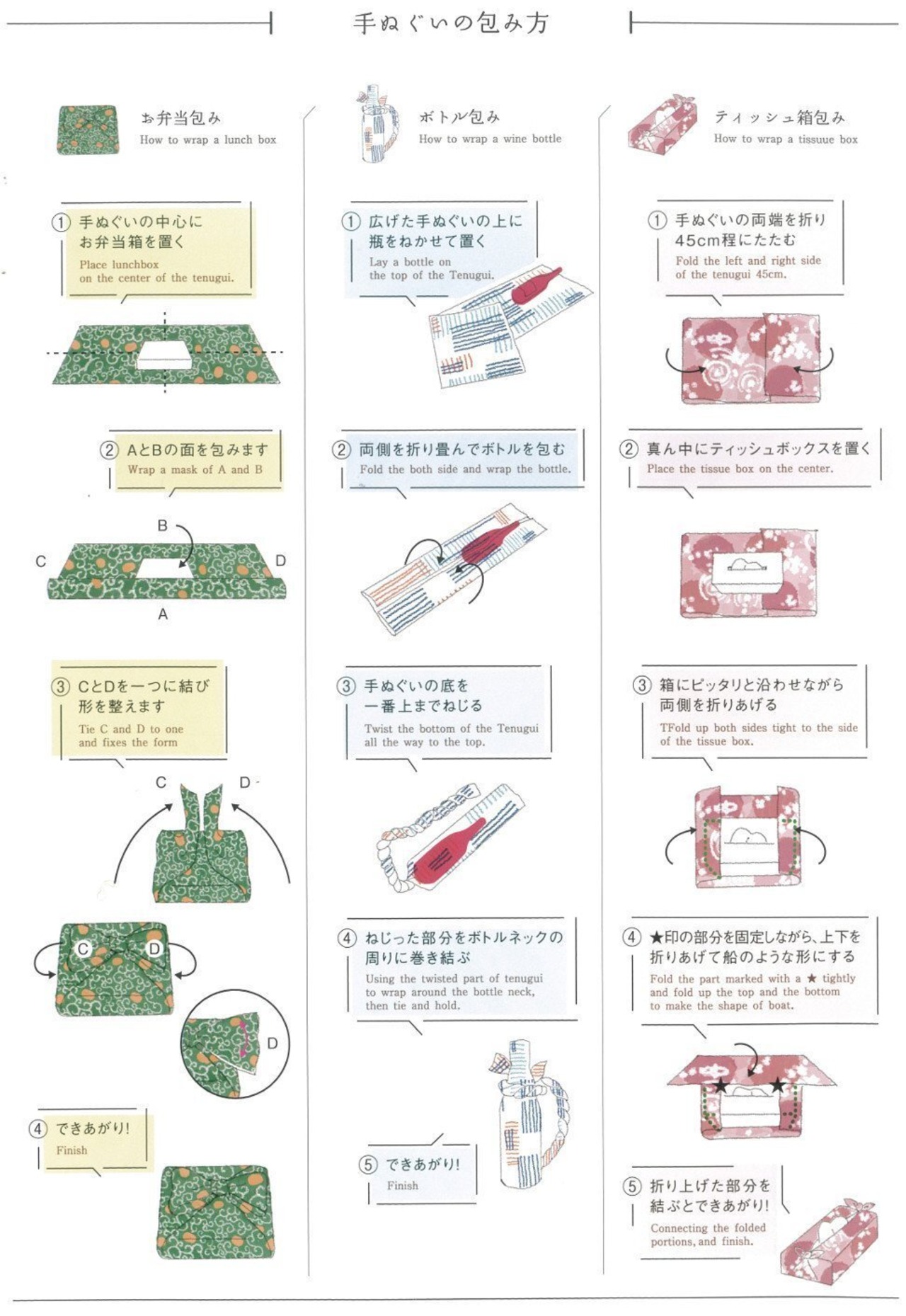 手ぬぐいの包み方

お弁当包み
How to wrap a lunch box

① 手ぬぐいの中心に
お弁当箱を置く
Place lunchbox
on the center of the tenugui.

② AとBの面を包みます
Wrap a mask of A and B

B
C
D
A

③ CとDを一つに結び
形を整えます
Tie C and D to one
and fixes the form

C
D
C
D
D

④ できあがり!
Finish

ボトル包み
How to wrap a wine bottle

① 広げた手ぬぐいの上に
瓶をねかせて置く
Lay a bottle on
the top of the Tenugui.

② 両側を折り畳んでボトルを包む
Fold the both side and wrap the bottle.

③ 手ぬぐいの底を
一番上までねじる
Twist the bottom of the Tenugui
all the way to the top.

④ ねじった部分をボトルネックの
周りに巻き結ぶ
Using the twisted part of tenugui
to wrap around the bottle neck,
then tie and hold.

⑤ できあがり!
Finish

ティッシュ箱包み
How to wrap a tissuue box

① 手ぬぐいの両端を折り
45cm程にたたむ
Fold the left and right side
of the tenugui 45cm.

② 真ん中にティッシュボックスを置く
Place the tissue box on the center.

③ 箱にピッタリと沿わせながら
両側を折りあげる
TFold up both sides tight to the side
of the tissue box.

④ ★印の部分を固定しながら、上下を
折りあげて船のような形にする
Fold the part marked with a ★ tightly
and fold up the top and the bottom
to make the shape of boat.

⑤ 折り上げた部分を
結ぶとできあがり!
Connecting the folded
portions, and finish.